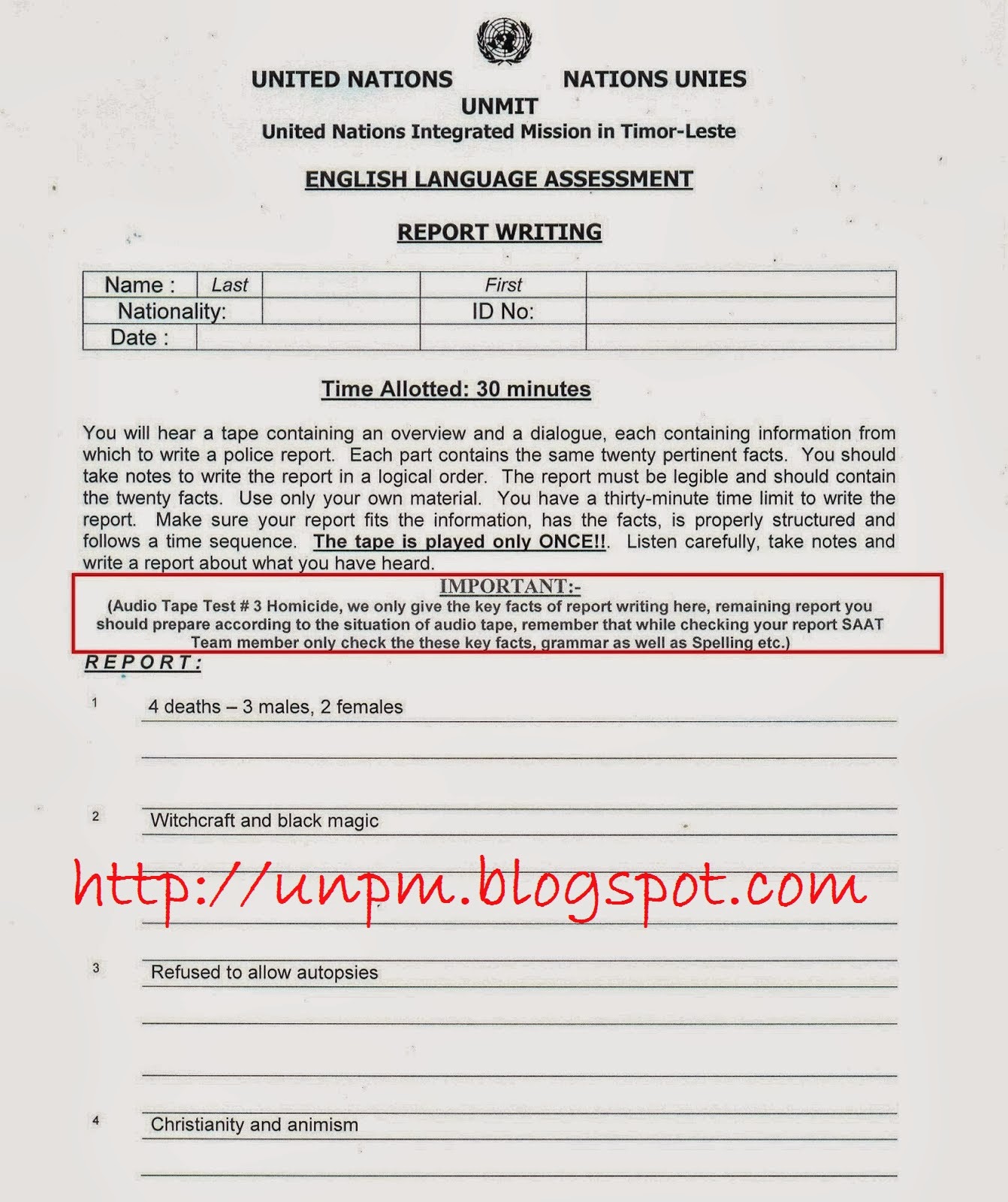 UNITED NATIONS NATIONS UNIES
UNMIT
United Nations Integrated Mission in Timor-Leste

ENGLISH LANGUAGE ASSESSMENT

REPORT WRITING

| Name : | Last | | First | |
|---|---|---|---|---|
| Nationality: | | | ID No: | |
| Date : | | | | |

Time Allotted: 30 minutes

You will hear a tape containing an overview and a dialogue, each containing information from which to write a police report. Each part contains the same twenty pertinent facts. You should take notes to write the report in a logical order. The report must be legible and should contain the twenty facts. Use only your own material. You have a thirty-minute time limit to write the report. Make sure your report fits the information, has the facts, is properly structured and follows a time sequence. The tape is played only ONCE!!. Listen carefully, take notes and write a report about what you have heard.

IMPORTANT:-
(Audio Tape Test # 3 Homicide, we only give the key facts of report writing here, remaining report you should prepare according to the situation of audio tape, remember that while checking your report SAAT Team member only check the these key facts, grammar as well as Spelling etc.)

REPORT:

1 4 deaths – 3 males, 2 females

2 Witchcraft and black magic

http://unpm.blogspot.com

3 Refused to allow autopsies

4 Christianity and animism